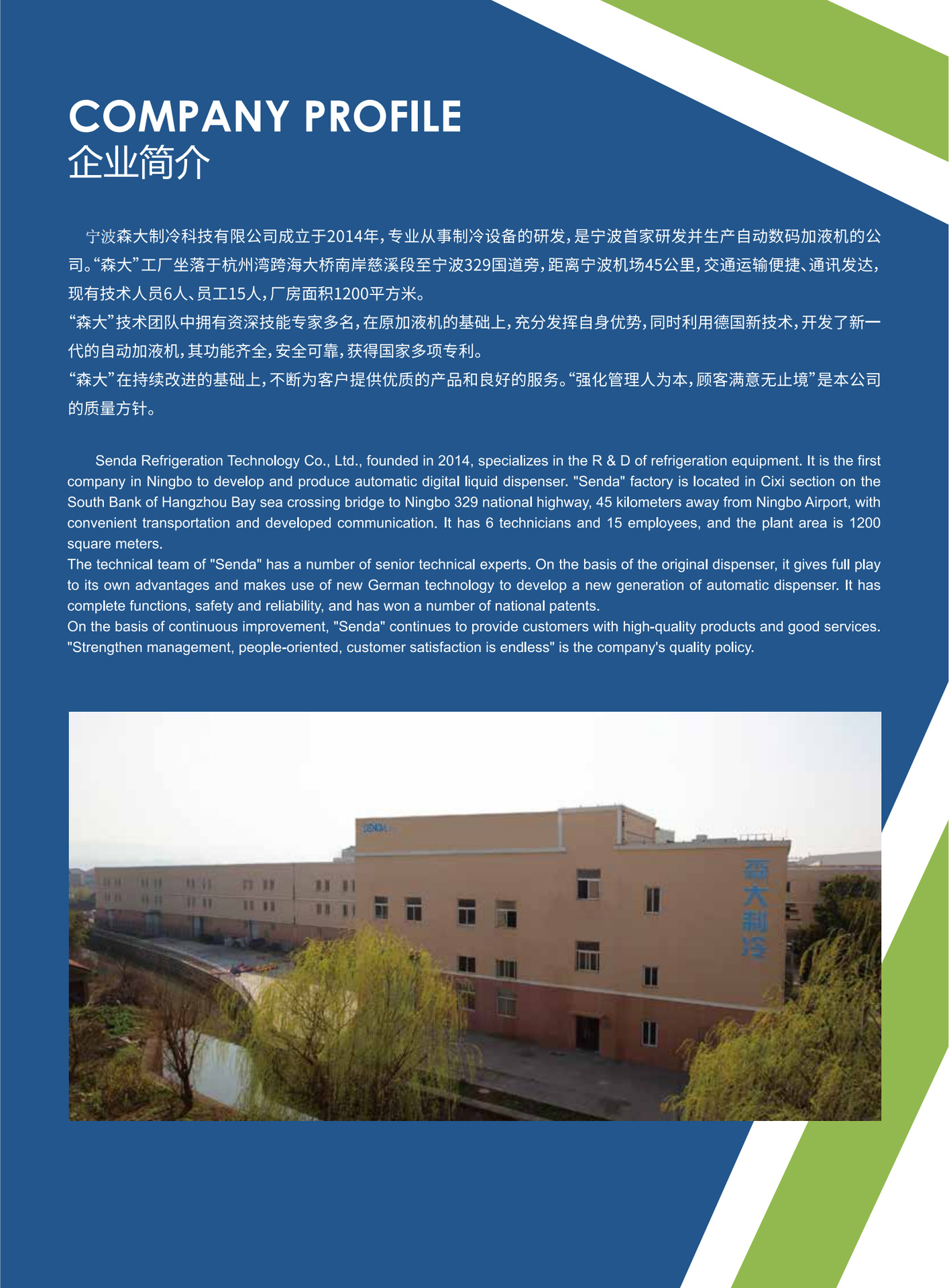 COMPANY PROFILE
企业简介

宁波森大制冷科技有限公司成立于2014年，专业从事制冷设备的研发，是宁波首家研发并生产自动数码加液机的公司。“森大”工厂坐落于杭州湾跨海大桥南岸慈溪段至宁波329国道旁，距离宁波机场45公里，交通运输便捷、通讯发达，现有技术人员6人、员工15人，厂房面积1200平方米。
“森大”技术团队中拥有资深技能专家多名，在原加液机的基础上，充分发挥自身优势，同时利用德国新技术，开发了新一代的自动加液机，其功能齐全，安全可靠，获得国家多项专利。
“森大”在持续改进的基础上，不断为客户提供优质的产品和良好的服务。“强化管理人为本，顾客满意无止境”是本公司的质量方针。

Senda Refrigeration Technology Co., Ltd., founded in 2014, specializes in the R & D of refrigeration equipment. It is the first company in Ningbo to develop and produce automatic digital liquid dispenser. "Senda" factory is located in Cixi section on the South Bank of Hangzhou Bay sea crossing bridge to Ningbo 329 national highway, 45 kilometers away from Ningbo Airport, with convenient transportation and developed communication. It has 6 technicians and 15 employees, and the plant area is 1200 square meters.
The technical team of "Senda" has a number of senior technical experts. On the basis of the original dispenser, it gives full play to its own advantages and makes use of new German technology to develop a new generation of automatic dispenser. It has complete functions, safety and reliability, and has won a number of national patents.
On the basis of continuous improvement, "Senda" continues to provide customers with high-quality products and good services. "Strengthen management, people-oriented, customer satisfaction is endless" is the company's quality policy.

SENDA
森大制冷